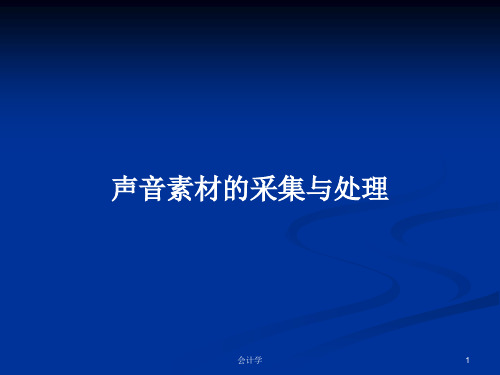 声音素材的采集与处理

会计学

1